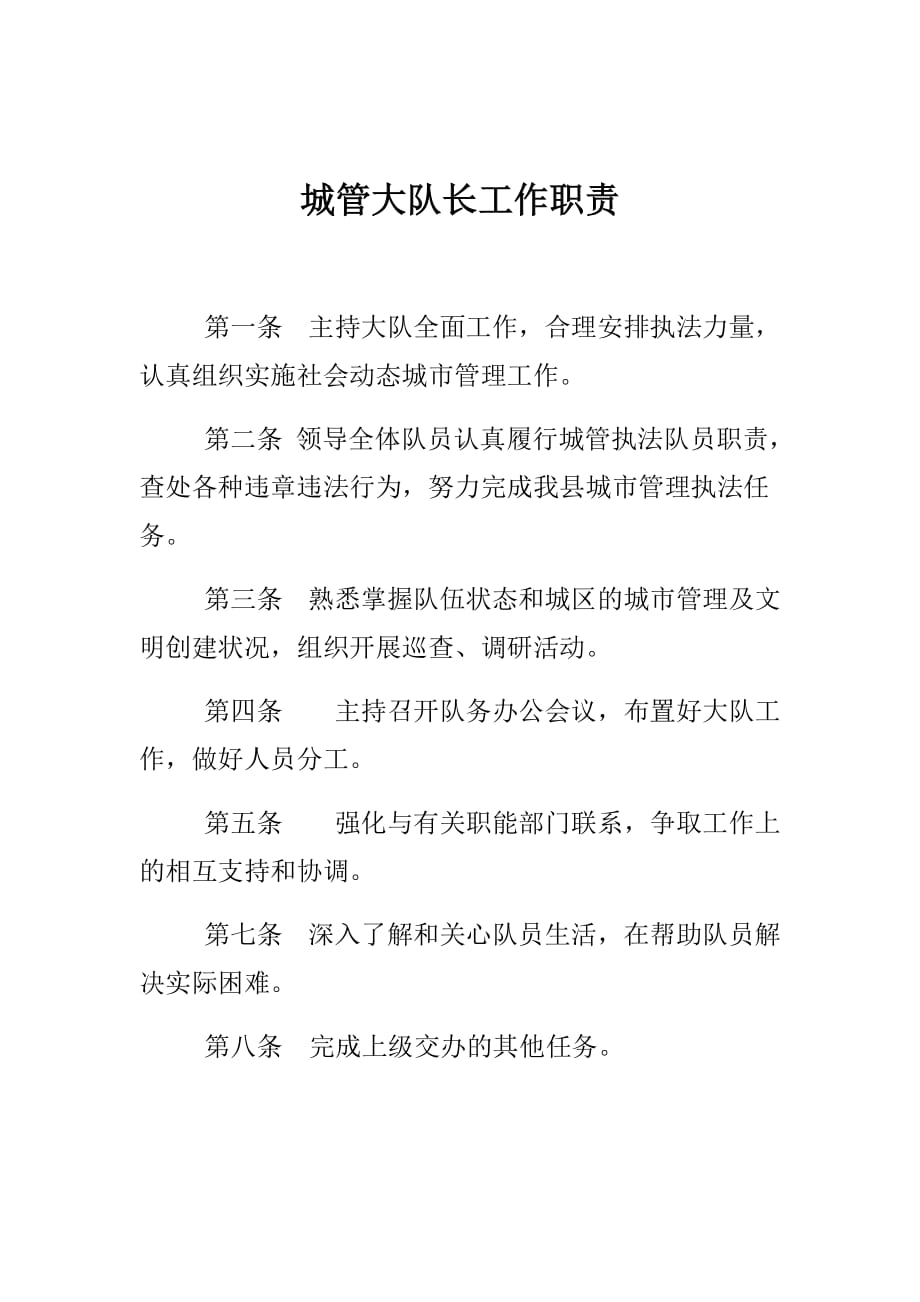 城管大队长工作职责

第一条　主持大队全面工作，合理安排执法力量，认真组织实施社会动态城市管理工作。

第二条 领导全体队员认真履行城管执法队员职责，查处各种违章违法行为，努力完成我县城市管理执法任务。

第三条　熟悉掌握队伍状态和城区的城市管理及文明创建状况，组织开展巡查、调研活动。

第四条　　主持召开队务办公会议，布置好大队工作，做好人员分工。

第五条　　强化与有关职能部门联系，争取工作上的相互支持和协调。

第七条　深入了解和关心队员生活，在帮助队员解决实际困难。

第八条　完成上级交办的其他任务。